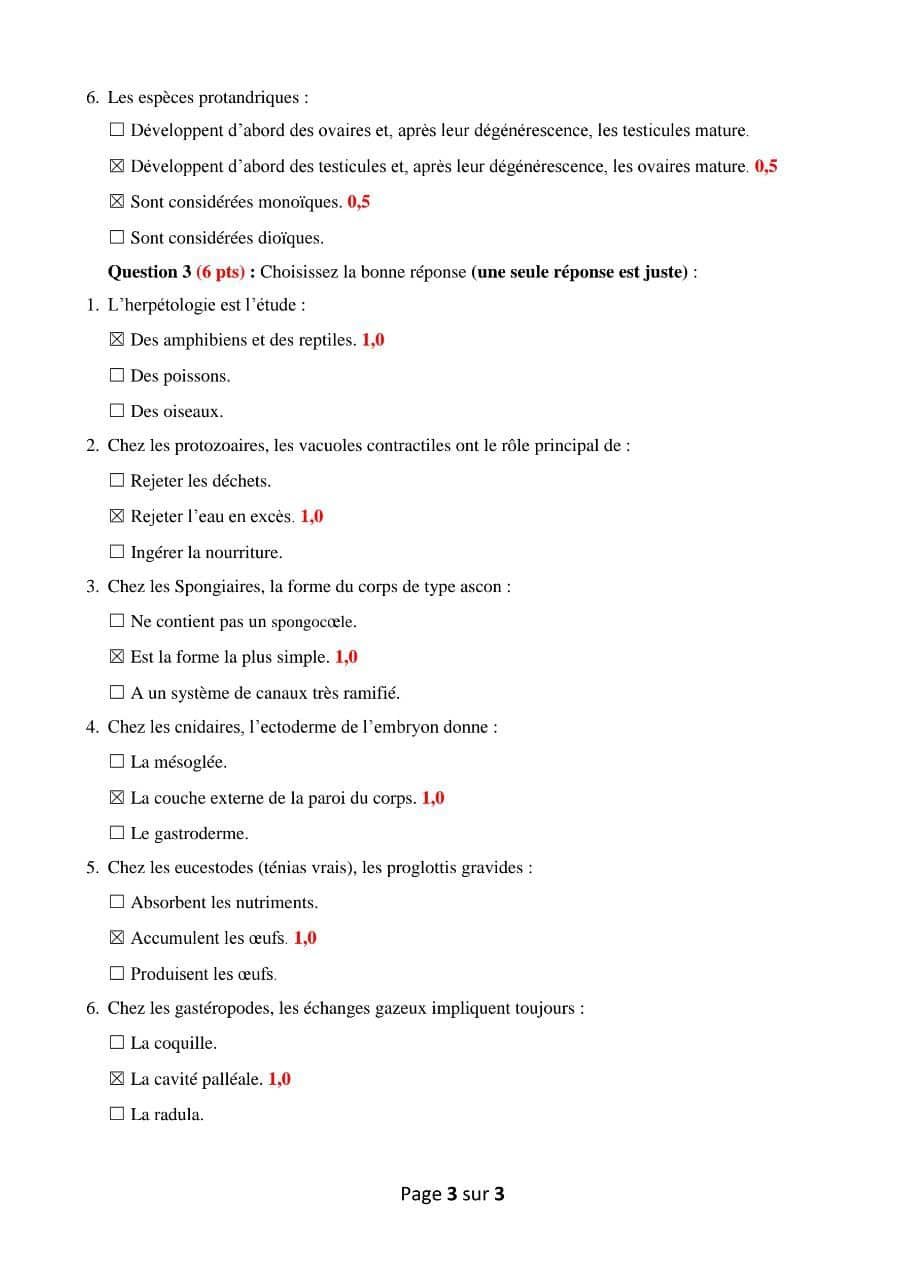 6. Les espèces protandriques :

☐ Développent d'abord des ovaires et, après leur dégénérescence, les testicules mature.

☒ Développent d'abord des testicules et, après leur dégénérescence, les ovaires mature. 0,5

☒ Sont considérées monoïques. 0,5

☐ Sont considérées dioïques.

Question 3 (6 pts) : Choisissez la bonne réponse (une seule réponse est juste) :

1. L'herpétologie est l'étude :

☒ Des amphibiens et des reptiles. 1,0

☐ Des poissons.

☐ Des oiseaux.

2. Chez les protozoaires, les vacuoles contractiles ont le rôle principal de :

☐ Rejeter les déchets.

☒ Rejeter l'eau en excès. 1,0

☐ Ingérer la nourriture.

3. Chez les Spongiaires, la forme du corps de type ascon :

☐ Ne contient pas un spongocœle.

☒ Est la forme la plus simple. 1,0

☐ A un système de canaux très ramifié.

4. Chez les cnidaires, l'ectoderme de l'embryon donne :

☐ La mésoglée.

☒ La couche externe de la paroi du corps. 1,0

☐ Le gastroderme.

5. Chez les eucestodes (ténias vrais), les proglottis gravides :

☐ Absorbent les nutriments.

☒ Accumulent les œufs. 1,0

☐ Produisent les œufs.

6. Chez les gastéropodes, les échanges gazeux impliquent toujours :

☐ La coquille.

☒ La cavité palléale. 1,0

☐ La radula.

Page 3 sur 3